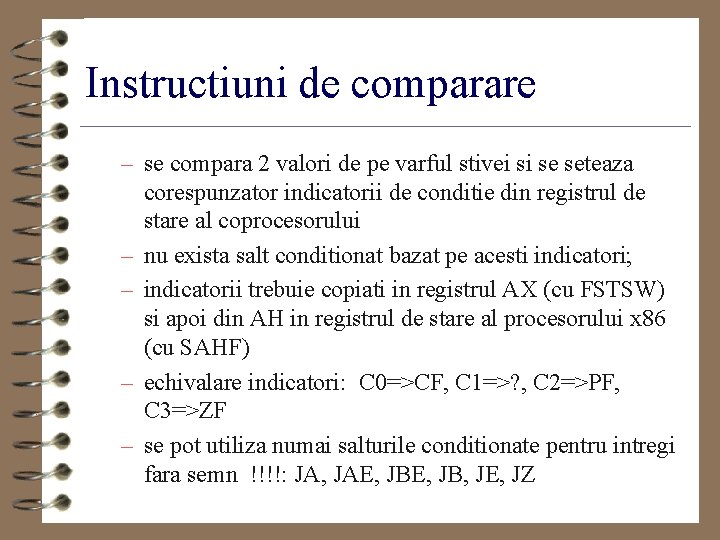 Instructiuni de comparare

– se compara 2 valori de pe varful stivei si se seteaza corespunzator indicatorii de conditie din registrul de stare al coprocesorului

– nu exista salt conditionat bazat pe acesti indicatori;

– indicatorii trebuie copiati in registrul AX (cu FSTSW) si apoi din AH in registrul de stare al procesorului x86 (cu SAHF)

– echivalare indicatori: C0=>CF, C1=>?, C2=>PF, C3=>ZF

– se pot utiliza numai salturile conditionate pentru intregi fara semn !!!!: JA, JAE, JBE, JB, JE, JZ